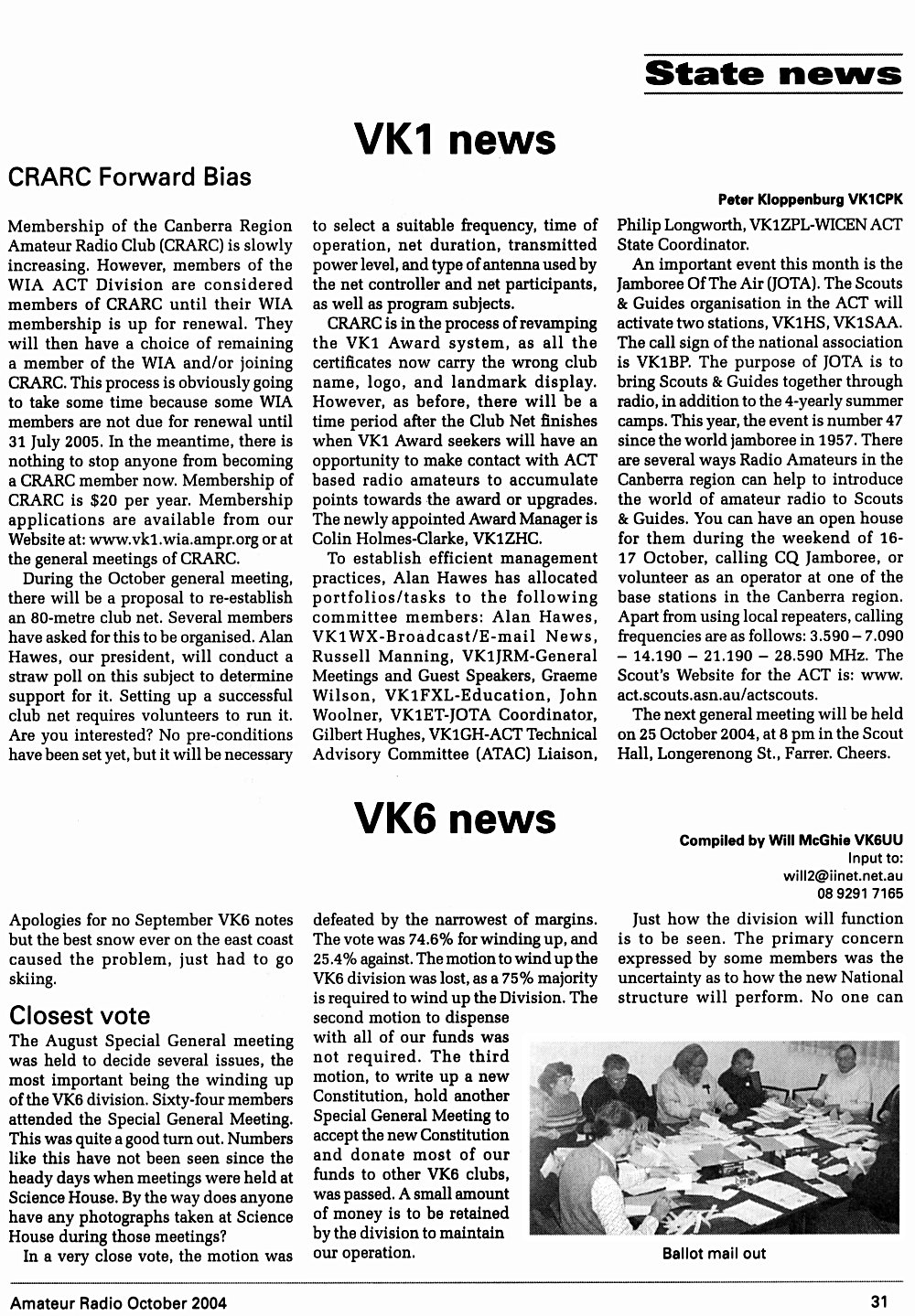 State news

VK1 news

CRARC Forward Bias

Peter Kloppenburg VK1CPK

Membership of the Canberra Region Amateur Radio Club (CRARC) is slowly increasing. However, members of the WIA ACT Division are considered members of CRARC until their WIA membership is up for renewal. They will then have a choice of remaining a member of the WIA and/or joining CRARC. This process is obviously going to take some time because some WIA members are not due for renewal until 31 July 2005. In the meantime, there is nothing to stop anyone from becoming a CRARC member now. Membership of CRARC is $20 per year. Membership applications are available from our Website at: www.vk1.wia.ampr.org or at the general meetings of CRARC.

During the October general meeting, there will be a proposal to re-establish an 80-metre club net. Several members have asked for this to be organised. Alan Hawes, our president, will conduct a straw poll on this subject to determine support for it. Setting up a successful club net requires volunteers to run it. Are you interested? No pre-conditions have been set yet, but it will be necessary to select a suitable frequency, time of operation, net duration, transmitted power level, and type of antenna used by the net controller and net participants, as well as program subjects.

CRARC is in the process of revamping the VK1 Award system, as all the certificates now carry the wrong club name, logo, and landmark display. However, as before, there will be a time period after the Club Net finishes when VK1 Award seekers will have an opportunity to make contact with ACT based radio amateurs to accumulate points towards the award or upgrades. The newly appointed Award Manager is Colin Holmes-Clarke, VK1ZHC.

To establish efficient management practices, Alan Hawes has allocated portfolios/tasks to the following committee members: Alan Hawes, VK1WX-Broadcast/E-mail News, Russell Manning, VK1JRM-General Meetings and Guest Speakers, Graeme Wilson, VK1FXL-Education, John Woolner, VK1ET-JOTA Coordinator, Gilbert Hughes, VK1GH-ACT Technical Advisory Committee (ATAC) Liaison, Philip Longworth, VK1ZPL-WICEN ACT State Coordinator.

An important event this month is the Jamboree Of The Air (JOTA). The Scouts & Guides organisation in the ACT will activate two stations, VK1HS, VK1SAA. The call sign of the national association is VK1BP. The purpose of JOTA is to bring Scouts & Guides together through radio, in addition to the 4-yearly summer camps. This year, the event is number 47 since the world jamboree in 1957. There are several ways Radio Amateurs in the Canberra region can help to introduce the world of amateur radio to Scouts & Guides. You can have an open house for them during the weekend of 16-17 October, calling CQ Jamboree, or volunteer as an operator at one of the base stations in the Canberra region. Apart from using local repeaters, calling frequencies are as follows: 3.590 – 7.090 – 14.190 – 21.190 – 28.590 MHz. The Scout's Website for the ACT is: www.act.scouts.asn.au/actscouts.

The next general meeting will be held on 25 October 2004, at 8 pm in the Scout Hall, Longerenong St., Farrer. Cheers.

VK6 news

Compiled by Will McGhie VK6UU
Input to:
will2@iinet.net.au
08 9291 7165

Apologies for no September VK6 notes but the best snow ever on the east coast caused the problem, just had to go skiing.

Closest vote

The August Special General meeting was held to decide several issues, the most important being the winding up of the VK6 division. Sixty-four members attended the Special General Meeting. This was quite a good turn out. Numbers like this have not been seen since the heady days when meetings were held at Science House. By the way does anyone have any photographs taken at Science House during those meetings?

In a very close vote, the motion was defeated by the narrowest of margins. The vote was 74.6% for winding up, and 25.4% against. The motion to wind up the VK6 division was lost, as a 75% majority is required to wind up the Division. The second motion to dispense with all of our funds was not required. The third motion, to write up a new Constitution, hold another Special General Meeting to accept the new Constitution and donate most of our funds to other VK6 clubs, was passed. A small amount of money is to be retained by the division to maintain our operation.

Just how the division will function is to be seen. The primary concern expressed by some members was the uncertainty as to how the new National structure will perform. No one can

Ballot mail out

Amateur Radio October 2004

31